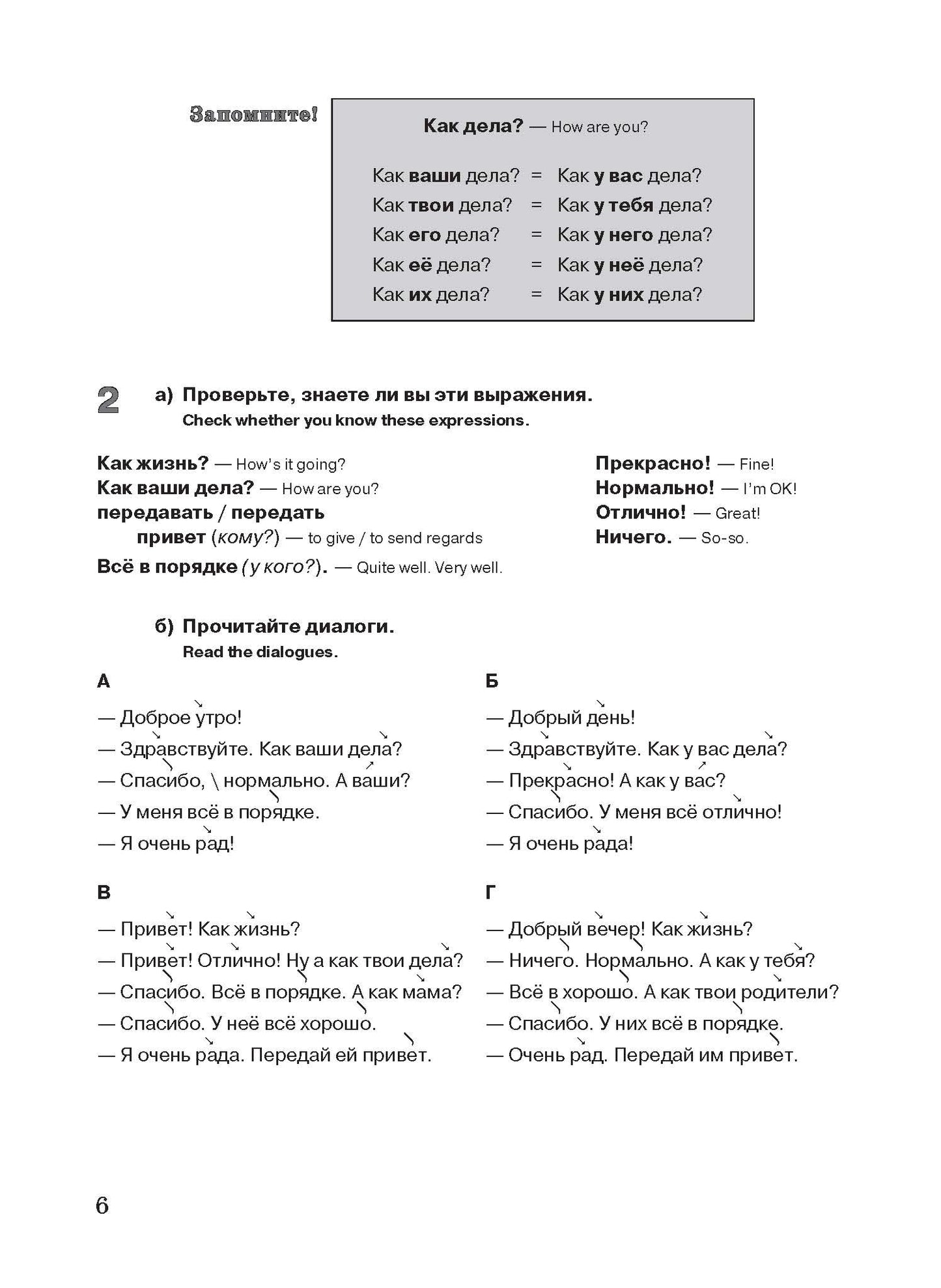 Запомните!

Как дела? — How are you?

Как ваши дела? = Как у вас дела?
Как твои дела? = Как у тебя дела?
Как его дела? = Как у него дела?
Как её дела? = Как у неё дела?
Как их дела? = Как у них дела?

2 а) Проверьте, знаете ли вы эти выражения.
Check whether you know these expressions.

Как жизнь? — How's it going?
Как ваши дела? — How are you?
передавать / передать
привет (кому?) — to give / to send regards
Всё в порядке (у кого?). — Quite well. Very well.

Прекрасно! — Fine!
Нормально! — I'm OK!
Отлично! — Great!
Ничего. — So-so.

б) Прочитайте диалоги.
Read the dialogues.

А

— Доброе утро!
— Здравствуйте. Как ваши дела?
— Спасибо, \ нормально. А ваши?
— У меня всё в порядке.
— Я очень рад!

Б

— Добрый день!
— Здравствуйте. Как у вас дела?
— Прекрасно! А как у вас?
— Спасибо. У меня всё отлично!
— Я очень рада!

В

— Привет! Как жизнь?
— Привет! Отлично! Ну а как твои дела?
— Спасибо. Всё в порядке. А как мама?
— Спасибо. У неё всё хорошо.
— Я очень рада. Передай ей привет.

Г

— Добрый вечер! Как жизнь?
— Ничего. Нормально. А как у тебя?
— Всё в хорошо. А как твои родители?
— Спасибо. У них всё в порядке.
— Очень рад. Передай им привет.

6